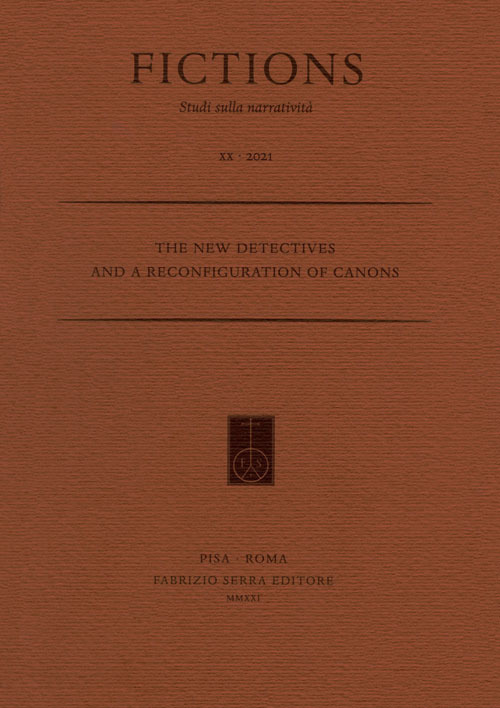 FICTIONS

Studi sulla narratività

XX · 2021

THE NEW DETECTIVES
AND A RECONFIGURATION OF CANONS

PISA · ROMA
FABRIZIO SERRA EDITORE
MMXXI